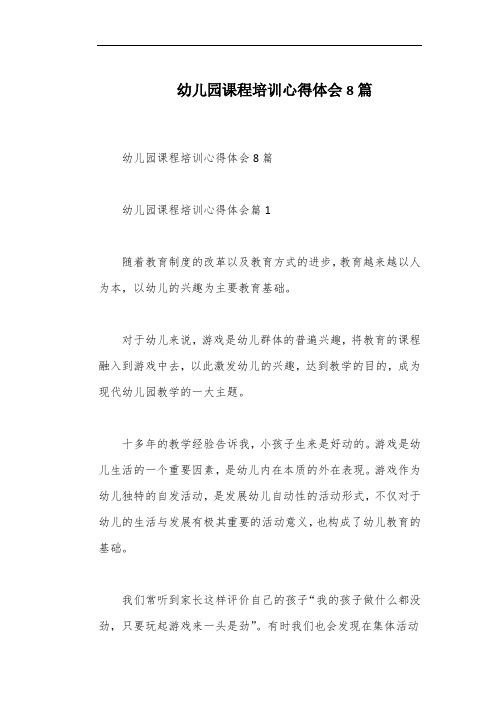 幼儿园课程培训心得体会8篇

幼儿园课程培训心得体会8篇

幼儿园课程培训心得体会篇1

随着教育制度的改革以及教育方式的进步，教育越来越以人为本，以幼儿的兴趣为主要教育基础。

对于幼儿来说，游戏是幼儿群体的普遍兴趣，将教育的课程融入到游戏中去，以此激发幼儿的兴趣，达到教学的目的，成为现代幼儿园教学的一大主题。

十多年的教学经验告诉我，小孩子生来是好动的。游戏是幼儿生活的一个重要因素，是幼儿内在本质的外在表现。游戏作为幼儿独特的自发活动，是发展幼儿自动性的活动形式，不仅对于幼儿的生活与发展有极其重要的活动意义，也构成了幼儿教育的基础。

我们常听到家长这样评价自己的孩子“我的孩子做什么都没劲，只要玩起游戏来一头是劲”。有时我们也会发现在集体活动